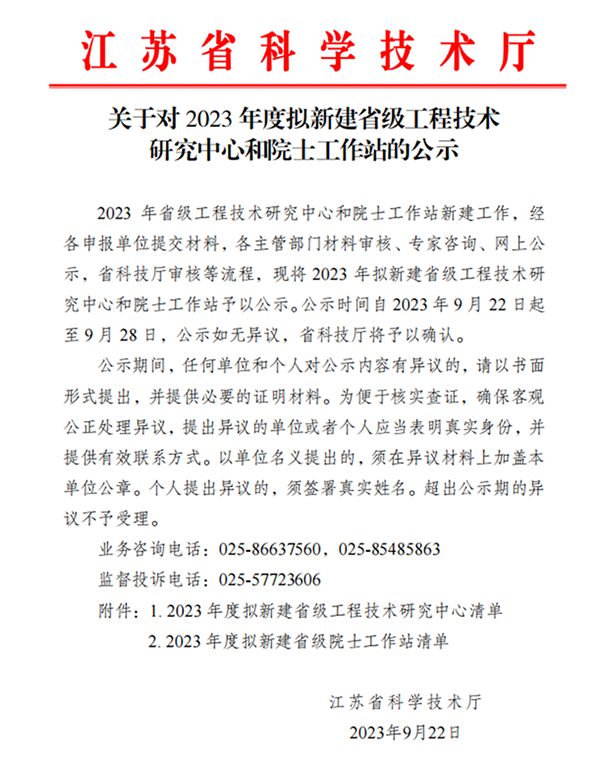 江苏省科学技术厅

关于对 2023 年度拟新建省级工程技术研究中心和院士工作站的公示

2023 年省级工程技术研究中心和院士工作站新建工作，经各申报单位提交材料，各主管部门材料审核、专家咨询、网上公示，省科技厅审核等流程，现将 2023 年拟新建省级工程技术研究中心和院士工作站予以公示。公示时间自 2023 年 9 月 22 日起至 9 月 28 日，公示如无异议，省科技厅将予以确认。

公示期间，任何单位和个人对公示内容有异议的，请以书面形式提出，并提供必要的证明材料。为便于核实查证，确保客观公正处理异议，提出异议的单位或者个人应当表明真实身份，并提供有效联系方式。以单位名义提出的，须在异议材料上加盖本单位公章。个人提出异议的，须签署真实姓名。超出公示期的异议不予受理。

业务咨询电话：025-86637560，025-85485863

监督投诉电话：025-57723606

附件：1. 2023 年度拟新建省级工程技术研究中心清单

2. 2023 年度拟新建省级院士工作站清单

江苏省科学技术厅

2023年9月22日